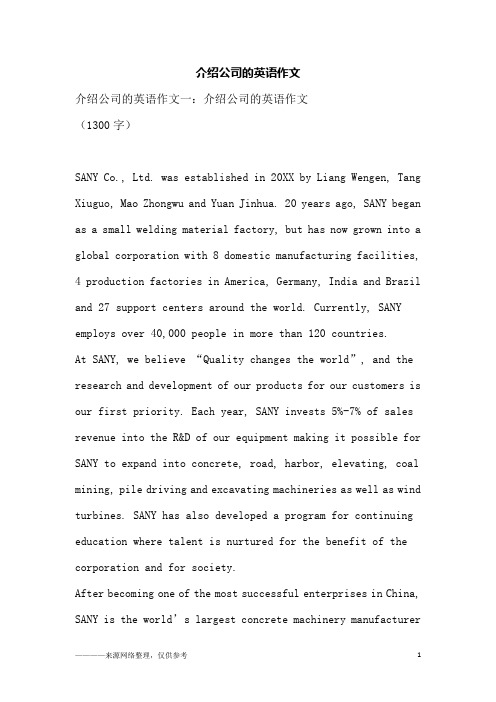 介绍公司的英语作文

介绍公司的英语作文一：介绍公司的英语作文

（1300 字）

SANY Co., Ltd. was established in 20XX by Liang Wengen, Tang Xiuguo, Mao Zhongwu and Yuan Jinhua. 20 years ago, SANY began as a small welding material factory, but has now grown into a global corporation with 8 domestic manufacturing facilities, 4 production factories in America, Germany, India and Brazil and 27 support centers around the world. Currently, SANY employs over 40,000 people in more than 120 countries.
At SANY, we believe “Quality changes the world”, and the research and development of our products for our customers is our first priority. Each year, SANY invests 5%-7% of sales revenue into the R&D of our equipment making it possible for SANY to expand into concrete, road, harbor, elevating, coal mining, pile driving and excavating machineries as well as wind turbines. SANY has also developed a program for continuing education where talent is nurtured for the benefit of the corporation and for society.
After becoming one of the most successful enterprises in China, SANY is the world’s largest concrete machinery manufacturer

————来源网络整理，仅供参考

1